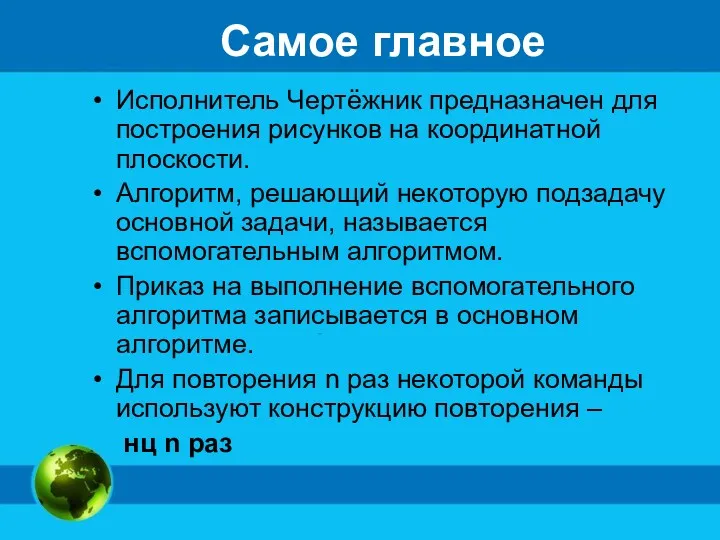 Самое главное

• Исполнитель Чертёжник предназначен для построения рисунков на координатной плоскости.

• Алгоритм, решающий некоторую подзадачу основной задачи, называется вспомогательным алгоритмом.

• Приказ на выполнение вспомогательного алгоритма записывается в основном алгоритме.

• Для повторения n раз некоторой команды используют конструкцию повторения –

нц n раз